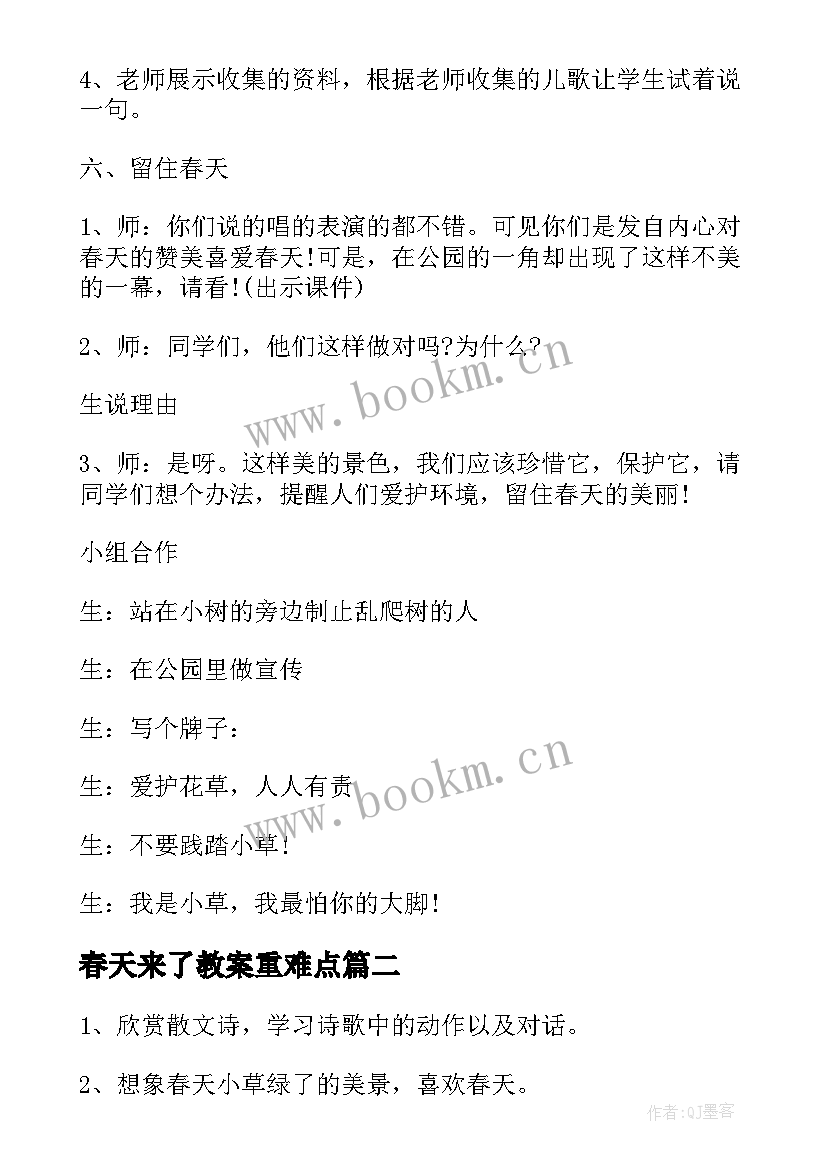 4、老师展示收集的资料，根据老师收集的儿歌让学生试着说一句。

六、留住春天

1、师：你们说的唱的表演的都不错。可见你们是发自内心对春天的赞美喜爱春天!可是，在公园的一角却出现了这样不美的一幕，请看!(出示课件)

2、师：同学们，他们这样做对吗?为什么?

www.bookm.cn

生说理由

3、师：是呀。这样美的景色，我们应该珍惜它，保护它，请同学们想个办法，提醒人们爱护环境，留住春天的美丽!

小组合作

生：站在小树的旁边制止乱爬树的人

生：在公园里做宣传

生：写个牌子：

www.bookm.cn

生：爱护花草，人人有责

生：不要践踏小草!

生：我是小草，我最怕你的大脚!

春天来了教案重难点篇二

1、欣赏散文诗，学习诗歌中的动作以及对话。

2、想象春天小草绿了的美景，喜欢春天。

作者:QJ墨客